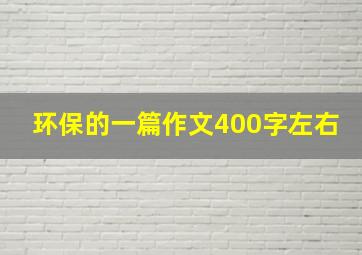 环保的一篇作文400字左右